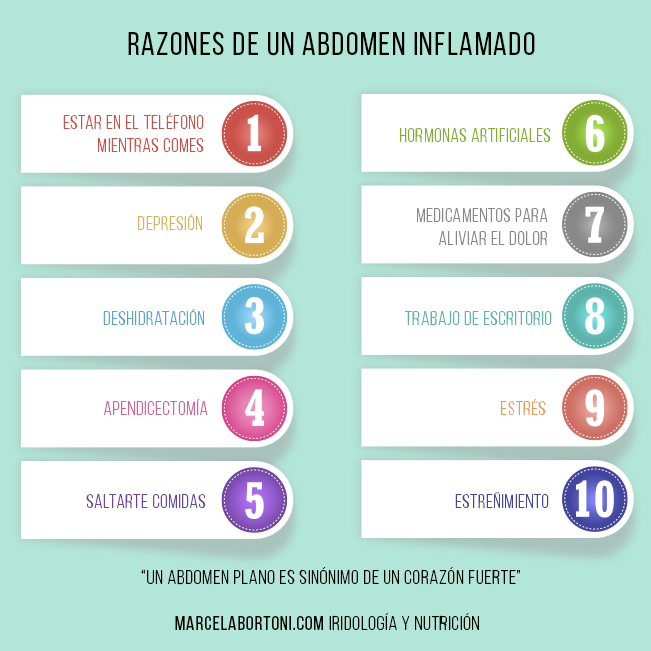 RAZONES DE UN ABDOMEN INFLAMADO

ESTAR EN EL TELÉFONO MIENTRAS COMES 1

DEPRESIÓN 2

DESHIDRATACIÓN 3

APENDICECTOMÍA 4

SALTARTE COMIDAS 5

HORMONAS ARTIFICIALES 6

MEDICAMENTOS PARA ALIVIAR EL DOLOR 7

TRABAJO DE ESCRITORIO 8

ESTRÉS 9

ESTREÑIMIENTO 10

"UN ABDOMEN PLANO ES SINÓNIMO DE UN CORAZÓN FUERTE"

MARCELABORTONI.COM IRIDOLOGÍA Y NUTRICIÓN